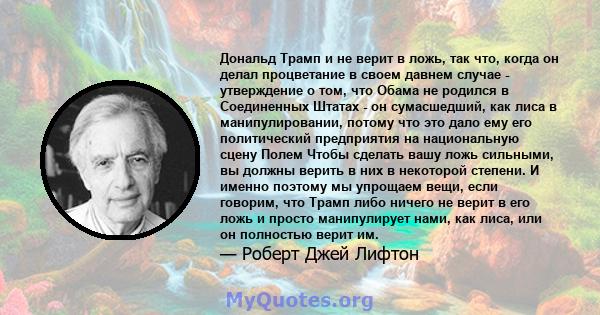 Дональд Трамп и не верит в ложь, так что, когда он делал процветание в своем давнем случае - утверждение о том, что Обама не родился в Соединенных Штатах - он сумасшедший, как лиса в манипулировании, потому что это дало ему его политический предприятия на национальную сцену Полем Чтобы сделать вашу ложь сильными, вы должны верить в них в некоторой степени. И именно поэтому мы упрощаем вещи, если говорим, что Трамп либо ничего не верит в его ложь и просто манипулирует нами, как лиса, или он полностью верит им.

— Роберт Джей Лифтон

MyQuotes.org